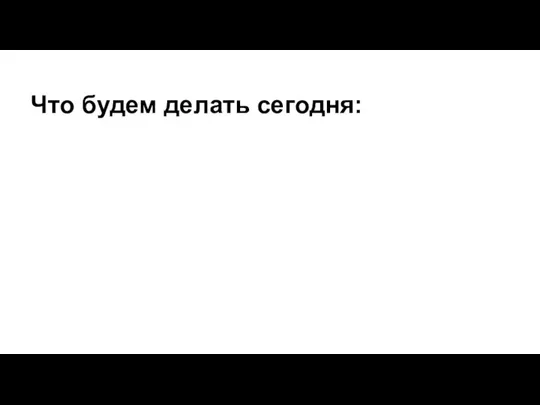 Что будем делать сегодня: